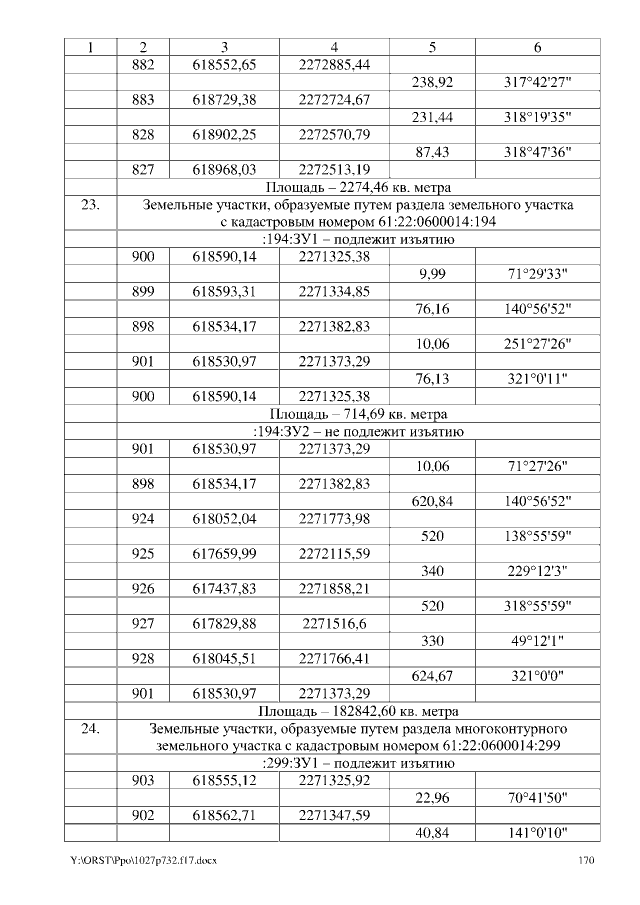 | 1 | 2 | 3 | 4 | 5 | 6 |
|---|---|---|---|---|---|
| | 882 | 618552,65 | 2272885,44 | | |
| | | | | 238,92 | 317°42'27" |
| | 883 | 618729,38 | 2272724,67 | | |
| | | | | 231,44 | 318°19'35" |
| | 828 | 618902,25 | 2272570,79 | | |
| | | | | 87,43 | 318°47'36" |
| | 827 | 618968,03 | 2272513,19 | | |
| | Площадь – 2274,46 кв. метра | | | | |
| 23. | Земельные участки, образуемые путем раздела земельного участка с кадастровым номером 61:22:0600014:194 | | | | |
| | :194:ЗУ1 – подлежит изъятию | | | | |
| | 900 | 618590,14 | 2271325,38 | | |
| | | | | 9,99 | 71°29'33" |
| | 899 | 618593,31 | 2271334,85 | | |
| | | | | 76,16 | 140°56'52" |
| | 898 | 618534,17 | 2271382,83 | | |
| | | | | 10,06 | 251°27'26" |
| | 901 | 618530,97 | 2271373,29 | | |
| | | | | 76,13 | 321°0'11" |
| | 900 | 618590,14 | 2271325,38 | | |
| | Площадь – 714,69 кв. метра | | | | |
| | :194:ЗУ2 – не подлежит изъятию | | | | |
| | 901 | 618530,97 | 2271373,29 | | |
| | | | | 10,06 | 71°27'26" |
| | 898 | 618534,17 | 2271382,83 | | |
| | | | | 620,84 | 140°56'52" |
| | 924 | 618052,04 | 2271773,98 | | |
| | | | | 520 | 138°55'59" |
| | 925 | 617659,99 | 2272115,59 | | |
| | | | | 340 | 229°12'3" |
| | 926 | 617437,83 | 2271858,21 | | |
| | | | | 520 | 318°55'59" |
| | 927 | 617829,88 | 2271516,6 | | |
| | | | | 330 | 49°12'1" |
| | 928 | 618045,51 | 2271766,41 | | |
| | | | | 624,67 | 321°0'0" |
| | 901 | 618530,97 | 2271373,29 | | |
| | Площадь – 182842,60 кв. метра | | | | |
| 24. | Земельные участки, образуемые путем раздела многоконтурного земельного участка с кадастровым номером 61:22:0600014:299 | | | | |
| | :299:ЗУ1 – подлежит изъятию | | | | |
| | 903 | 618555,12 | 2271325,92 | | |
| | | | | 22,96 | 70°41'50" |
| | 902 | 618562,71 | 2271347,59 | | |
| | | | | 40,84 | 141°0'10" |

Y:\ORST\Ppo\1027p732.f17.docx 170